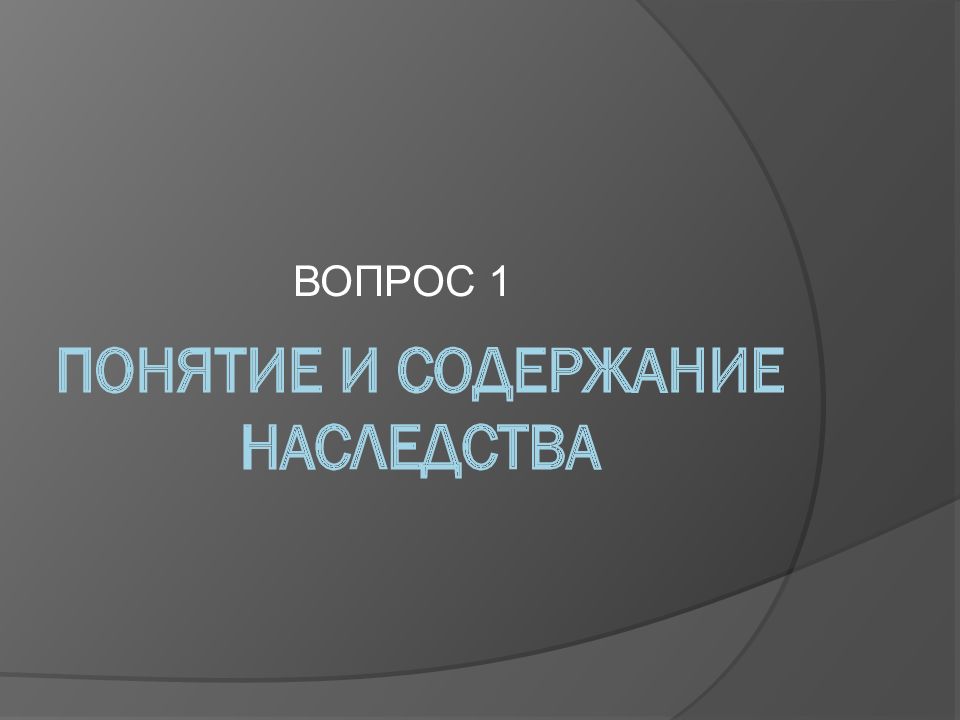 ВОПРОС 1

ПОНЯТИЕ И СОДЕРЖАНИЕ НАСЛЕДСТВА